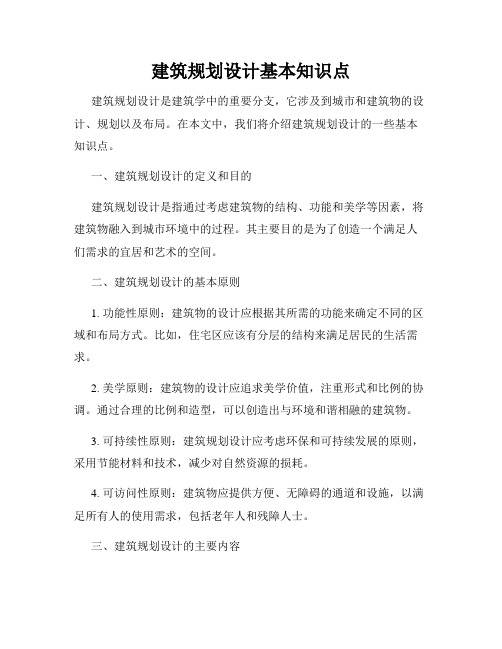 建筑规划设计基本知识点

建筑规划设计是建筑学中的重要分支，它涉及到城市和建筑物的设计、规划以及布局。在本文中，我们将介绍建筑规划设计的一些基本知识点。

一、建筑规划设计的定义和目的

建筑规划设计是指通过考虑建筑物的结构、功能和美学等因素，将建筑物融入到城市环境中的过程。其主要目的是为了创造一个满足人们需求的宜居和艺术的空间。

二、建筑规划设计的基本原则

1. 功能性原则：建筑物的设计应根据其所需的功能来确定不同的区域和布局方式。比如，住宅区应该有分层的结构来满足居民的生活需求。

2. 美学原则：建筑物的设计应追求美学价值，注重形式和比例的协调。通过合理的比例和造型，可以创造出与环境和谐相融的建筑物。

3. 可持续性原则：建筑规划设计应考虑环保和可持续发展的原则，采用节能材料和技术，减少对自然资源的损耗。

4. 可访问性原则：建筑物应提供方便、无障碍的通道和设施，以满足所有人的使用需求，包括老年人和残障人士。

三、建筑规划设计的主要内容